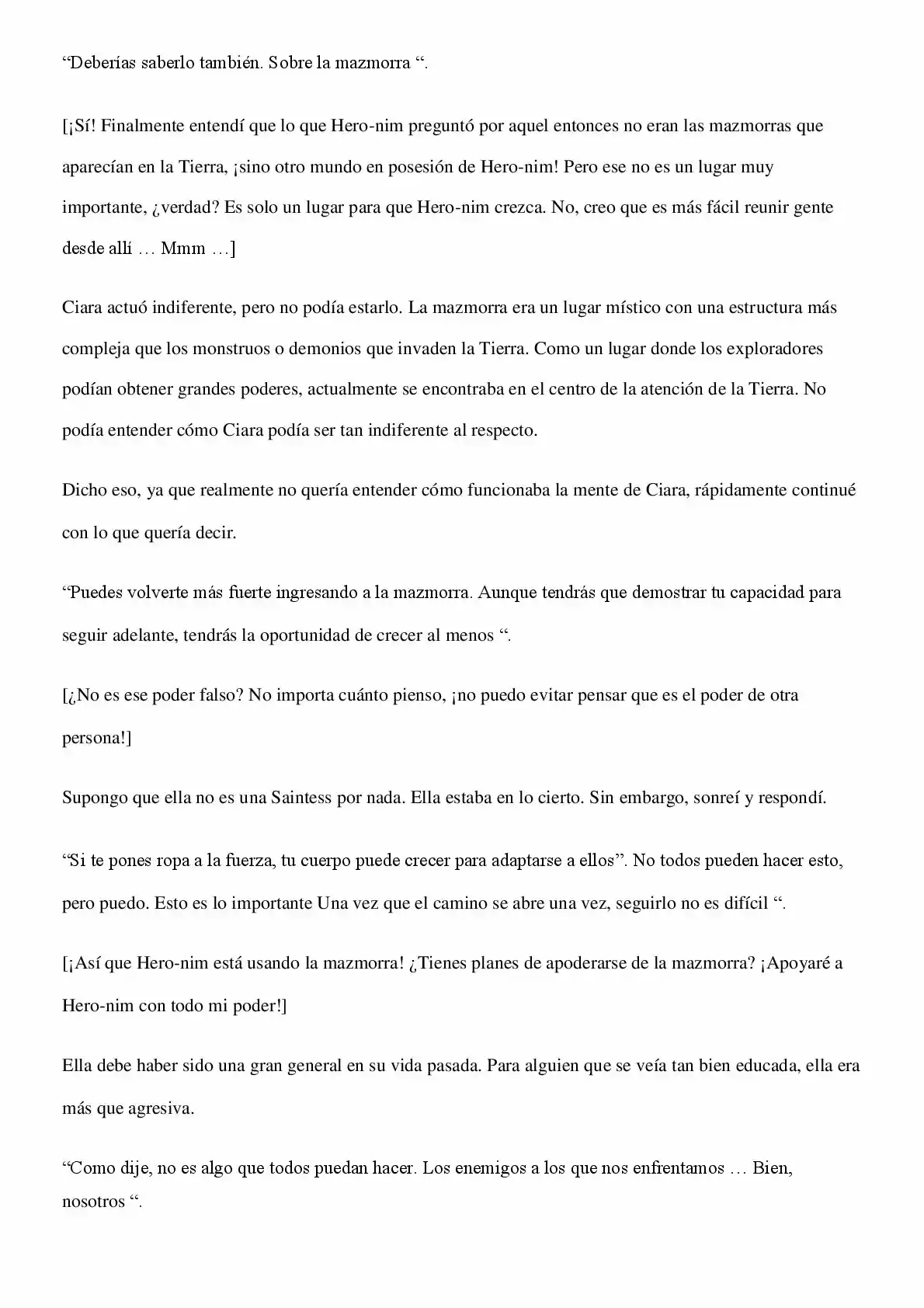 "Deberías saberlo también. Sobre la mazmorra ".

[¡Sí! Finalmente entendí que lo que Hero-nim preguntó por aquel entonces no eran las mazmorras que aparecían en la Tierra, ¡sino otro mundo en posesión de Hero-nim! Pero ese no es un lugar muy importante, ¿verdad? Es solo un lugar para que Hero-nim crezca. No, creo que es más fácil reunir gente desde allí … Mmm …]

Ciara actuó indiferente, pero no podía estarlo. La mazmorra era un lugar místico con una estructura más compleja que los monstruos o demonios que invaden la Tierra. Como un lugar donde los exploradores podían obtener grandes poderes, actualmente se encontraba en el centro de la atención de la Tierra. No podía entender cómo Ciara podía ser tan indiferente al respecto.

Dicho eso, ya que realmente no quería entender cómo funcionaba la mente de Ciara, rápidamente continué con lo que quería decir.

"Puedes volverte más fuerte ingresando a la mazmorra. Aunque tendrás que demostrar tu capacidad para seguir adelante, tendrás la oportunidad de crecer al menos ".

[¿No es ese poder falso? No importa cuánto pienso, ¡no puedo evitar pensar que es el poder de otra persona!]

Supongo que ella no es una Saintess por nada. Ella estaba en lo cierto. Sin embargo, sonreí y respondí.

"Si te pones ropa a la fuerza, tu cuerpo puede crecer para adaptarse a ellos". No todos pueden hacer esto, pero puedo. Esto es lo importante Una vez que el camino se abre una vez, seguirlo no es difícil ".

[¡Así que Hero-nim está usando la mazmorra! ¿Tienes planes de apoderarse de la mazmorra? ¡Apoyaré a Hero-nim con todo mi poder!]

Ella debe haber sido una gran general en su vida pasada. Para alguien que se veía tan bien educada, ella era más que agresiva.

"Como dije, no es algo que todos puedan hacer. Los enemigos a los que nos enfrentamos … Bien, nosotros ".